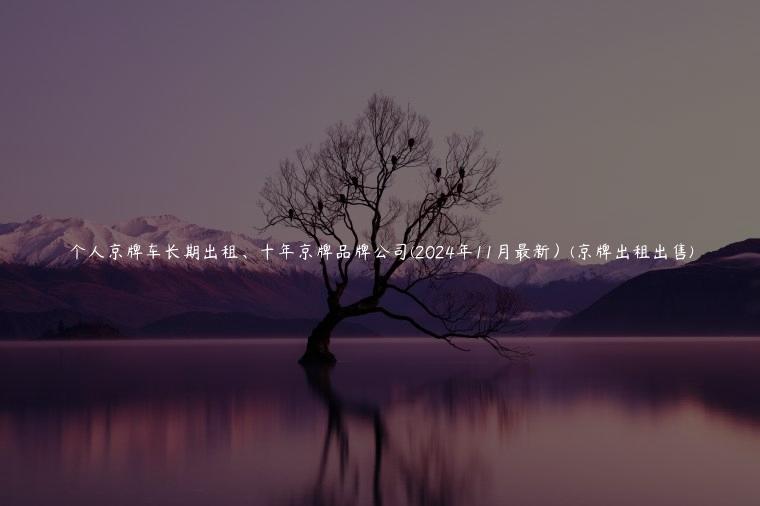 个人京牌车长期出租、十年京牌品牌公司(2024年11月最新)(京牌出租出售)